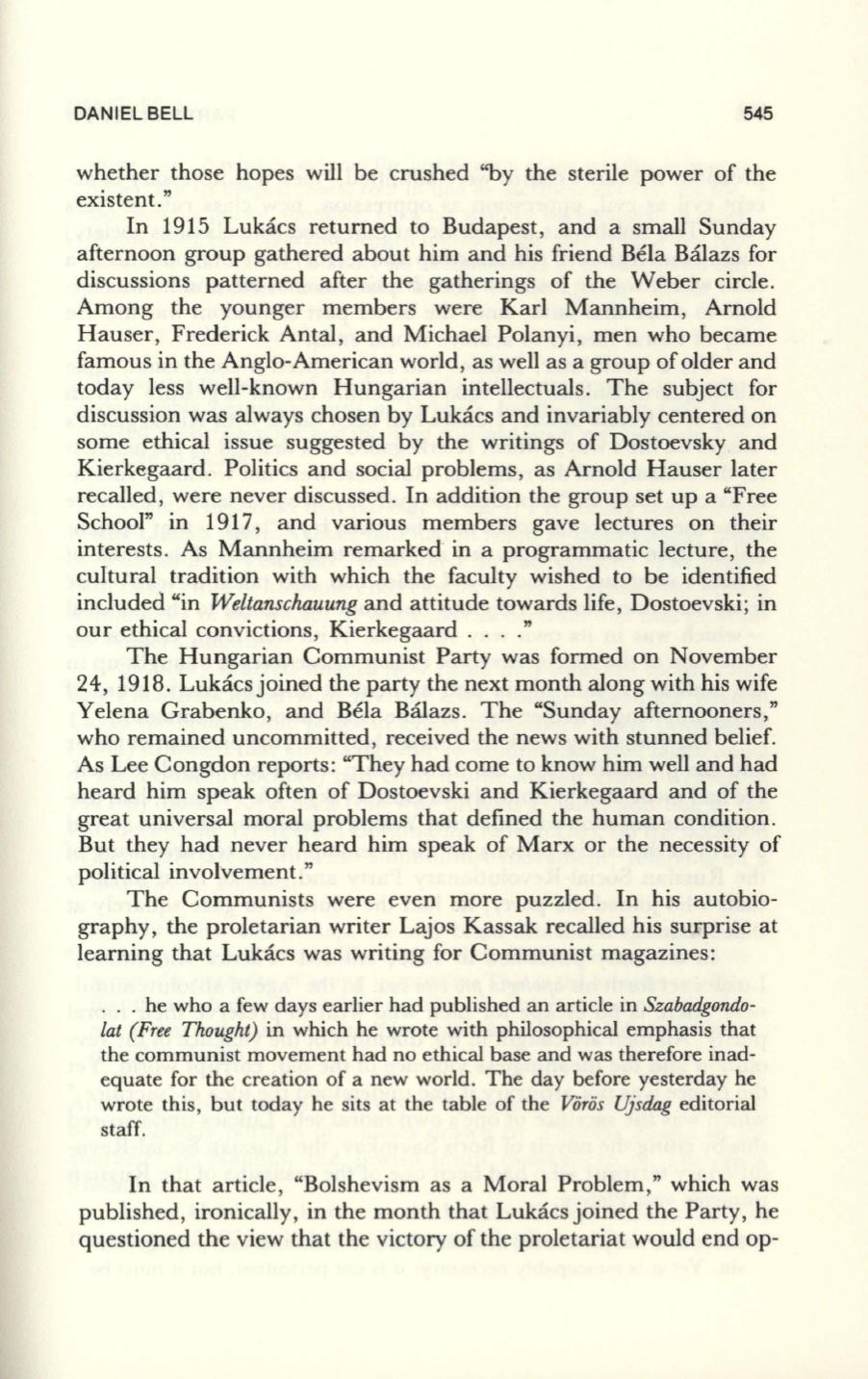 DANIEL BELL

545

whether those hopes will be crushed "by the sterile power of the existent."

In 1915 Lukács returned to Budapest, and a small Sunday afternoon group gathered about him and his friend Béla Bálazs for discussions patterned after the gatherings of the Weber circle. Among the younger members were Karl Mannheim, Arnold Hauser, Frederick Antal, and Michael Polanyi, men who became famous in the Anglo-American world, as well as a group of older and today less well-known Hungarian intellectuals. The subject for discussion was always chosen by Lukács and invariably centered on some ethical issue suggested by the writings of Dostoevsky and Kierkegaard. Politics and social problems, as Arnold Hauser later recalled, were never discussed. In addition the group set up a "Free School" in 1917, and various members gave lectures on their interests. As Mannheim remarked in a programmatic lecture, the cultural tradition with which the faculty wished to be identified included "in Weltanschauung and attitude towards life, Dostoevski; in our ethical convictions, Kierkegaard . . . ."

The Hungarian Communist Party was formed on November 24, 1918. Lukács joined the party the next month along with his wife Yelena Grabenko, and Béla Bálazs. The "Sunday afternooners," who remained uncommitted, received the news with stunned belief. As Lee Congdon reports: "They had come to know him well and had heard him speak often of Dostoevski and Kierkegaard and of the great universal moral problems that defined the human condition. But they had never heard him speak of Marx or the necessity of political involvement."

The Communists were even more puzzled. In his autobiography, the proletarian writer Lajos Kassak recalled his surprise at learning that Lukács was writing for Communist magazines:

. . . he who a few days earlier had published an article in Szabadgondolat (Free Thought) in which he wrote with philosophical emphasis that the communist movement had no ethical base and was therefore inadequate for the creation of a new world. The day before yesterday he wrote this, but today he sits at the table of the Vörös Ujsdag editorial staff.

In that article, "Bolshevism as a Moral Problem," which was published, ironically, in the month that Lukács joined the Party, he questioned the view that the victory of the proletariat would end op-